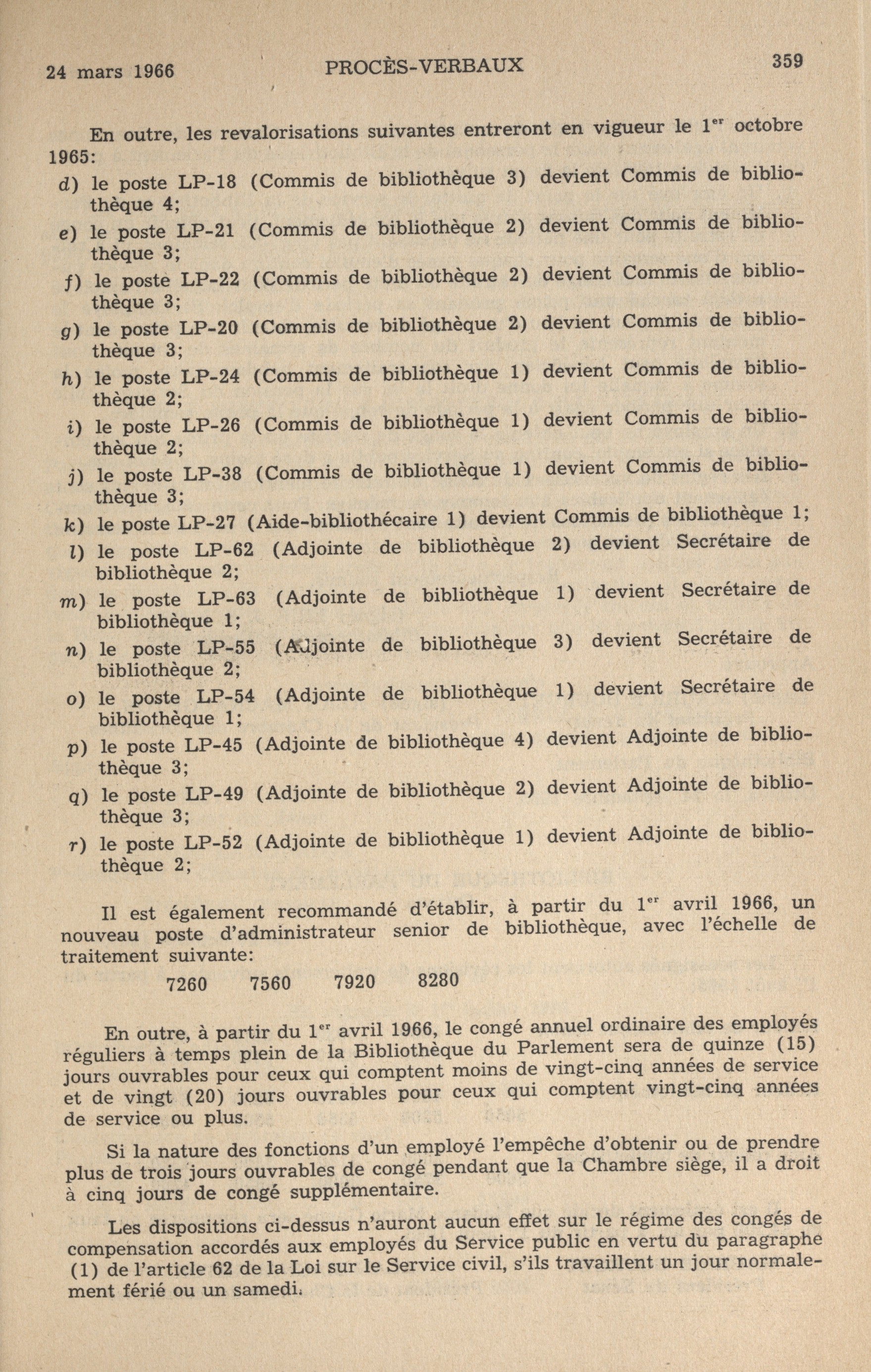 24 mars 1966 PROCÈS-VERBAUX 359

En outre, les revalorisations suivantes entreront en vigueur le 1$^{er}$ octobre 1965:

d) le poste LP-18 (Commis de bibliothèque 3) devient Commis de bibliothèque 4;

e) le poste LP-21 (Commis de bibliothèque 2) devient Commis de bibliothèque 3;

f) le poste LP-22 (Commis de bibliothèque 2) devient Commis de bibliothèque 3;

g) le poste LP-20 (Commis de bibliothèque 2) devient Commis de bibliothèque 3;

h) le poste LP-24 (Commis de bibliothèque 1) devient Commis de bibliothèque 2;

i) le poste LP-26 (Commis de bibliothèque 1) devient Commis de bibliothèque 2;

j) le poste LP-38 (Commis de bibliothèque 1) devient Commis de bibliothèque 3;

k) le poste LP-27 (Aide-bibliothécaire 1) devient Commis de bibliothèque 1;

l) le poste LP-62 (Adjointe de bibliothèque 2) devient Secrétaire de bibliothèque 2;

m) le poste LP-63 (Adjointe de bibliothèque 1) devient Secrétaire de bibliothèque 1;

n) le poste LP-55 (Adjointe de bibliothèque 3) devient Secrétaire de bibliothèque 2;

o) le poste LP-54 (Adjointe de bibliothèque 1) devient Secrétaire de bibliothèque 1;

p) le poste LP-45 (Adjointe de bibliothèque 4) devient Adjointe de bibliothèque 3;

q) le poste LP-49 (Adjointe de bibliothèque 2) devient Adjointe de bibliothèque 3;

r) le poste LP-52 (Adjointe de bibliothèque 1) devient Adjointe de bibliothèque 2;

Il est également recommandé d'établir, à partir du 1$^{er}$ avril 1966, un nouveau poste d'administrateur senior de bibliothèque, avec l'échelle de traitement suivante:

7260 7560 7920 8280

En outre, à partir du 1$^{er}$ avril 1966, le congé annuel ordinaire des employés réguliers à temps plein de la Bibliothèque du Parlement sera de quinze (15) jours ouvrables pour ceux qui comptent moins de vingt-cinq années de service et de vingt (20) jours ouvrables pour ceux qui comptent vingt-cinq années de service ou plus.

Si la nature des fonctions d'un employé l'empêche d'obtenir ou de prendre plus de trois jours ouvrables de congé pendant que la Chambre siège, il a droit à cinq jours de congé supplémentaire.

Les dispositions ci-dessus n'auront aucun effet sur le régime des congés de compensation accordés aux employés du Service public en vertu du paragraphe (1) de l'article 62 de la Loi sur le Service civil, s'ils travaillent un jour normalement férié ou un samedi.